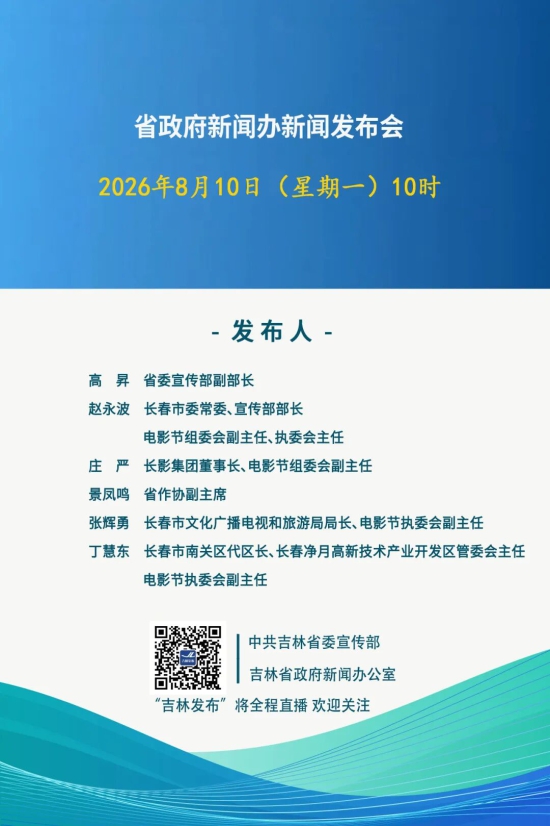 省政府新闻办新闻发布会

2026年8月10日（星期一）10时

- 发布人 -

高　昇　省委宣传部副部长

赵永波　长春市委常委、宣传部部长
电影节组委会副主任、执委会主任

庄　严　长影集团董事长、电影节组委会副主任

景凤鸣　省作协副主席

张辉勇　长春市文化广播电视和旅游局局长、电影节执委会副主任

丁慧东　长春市南关区代区长、长春净月高新技术产业开发区管委会主任
电影节执委会副主任

中共吉林省委宣传部

吉林省政府新闻办公室

“吉林发布”将全程直播 欢迎关注